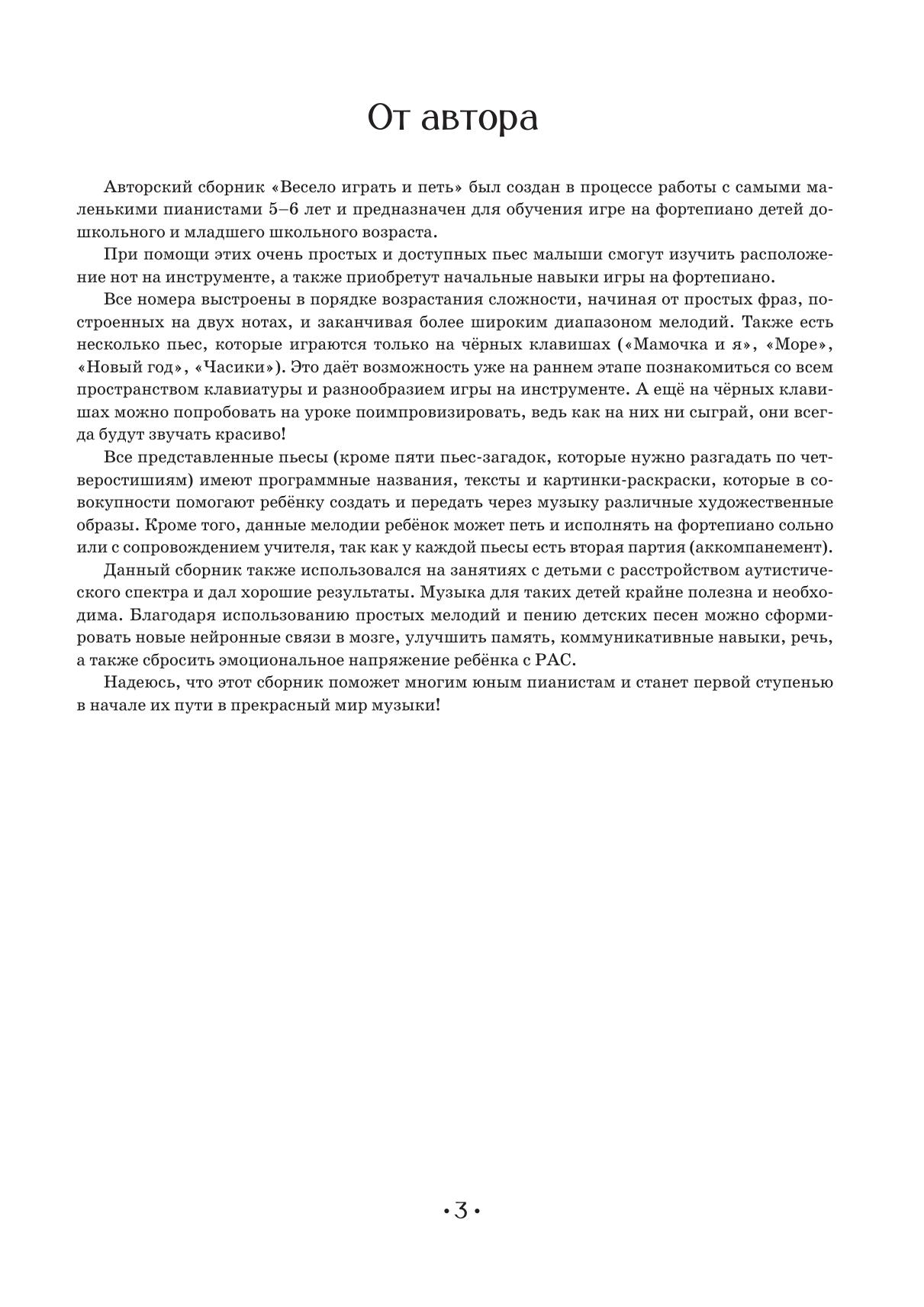 От автора

Авторский сборник «Весело играть и петь» был создан в процессе работы с самыми маленькими пианистами 5–6 лет и предназначен для обучения игре на фортепиано детей дошкольного и младшего школьного возраста.

При помощи этих очень простых и доступных пьес малыши смогут изучить расположение нот на инструменте, а также приобретут начальные навыки игры на фортепиано.

Все номера выстроены в порядке возрастания сложности, начиная от простых фраз, построенных на двух нотах, и заканчивая более широким диапазоном мелодий. Также есть несколько пьес, которые играются только на чёрных клавишах («Мамочка и я», «Море», «Новый год», «Часики»). Это даёт возможность уже на раннем этапе познакомиться со всем пространством клавиатуры и разнообразием игры на инструменте. А ещё на чёрных клавишах можно попробовать на уроке поимпровизировать, ведь как на них ни сыграй, они всегда будут звучать красиво!

Все представленные пьесы (кроме пяти пьес-загадок, которые нужно разгадать по четверостишиям) имеют программные названия, тексты и картинки-раскраски, которые в совокупности помогают ребёнку создать и передать через музыку различные художественные образы. Кроме того, данные мелодии ребёнок может петь и исполнять на фортепиано сольно или с сопровождением учителя, так как у каждой пьесы есть вторая партия (аккомпанемент).

Данный сборник также использовался на занятиях с детьми с расстройством аутистического спектра и дал хорошие результаты. Музыка для таких детей крайне полезна и необходима. Благодаря использованию простых мелодий и пению детских песен можно сформировать новые нейронные связи в мозге, улучшить память, коммуникативные навыки, речь, а также сбросить эмоциональное напряжение ребёнка с РАС.

Надеюсь, что этот сборник поможет многим юным пианистам и станет первой ступенью в начале их пути в прекрасный мир музыки!

• 3 •